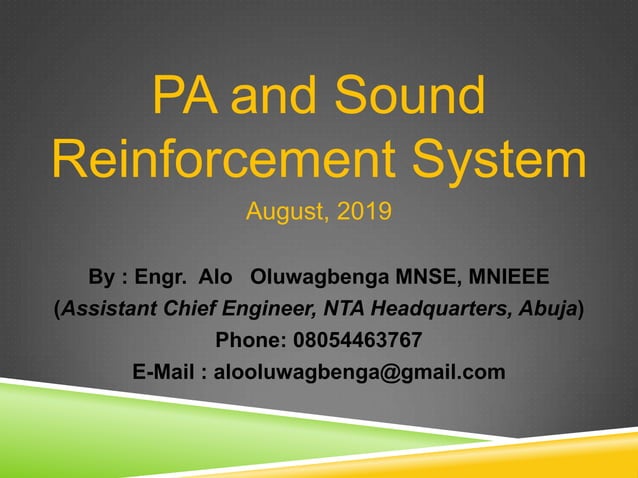 PA and Sound Reinforcement System

August, 2019

By : Engr. Alo Oluwagbenga MNSE, MNIEEE
(Assistant Chief Engineer, NTA Headquarters, Abuja)
Phone: 08054463767
E-Mail : alooluwagbenga@gmail.com